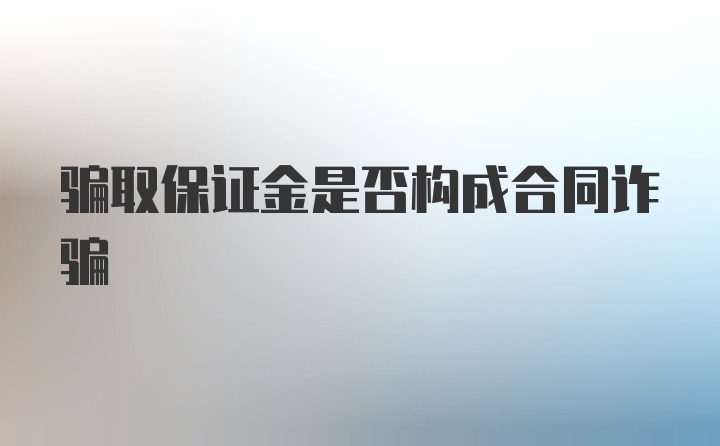 骗取保证金是否构成合同诈骗